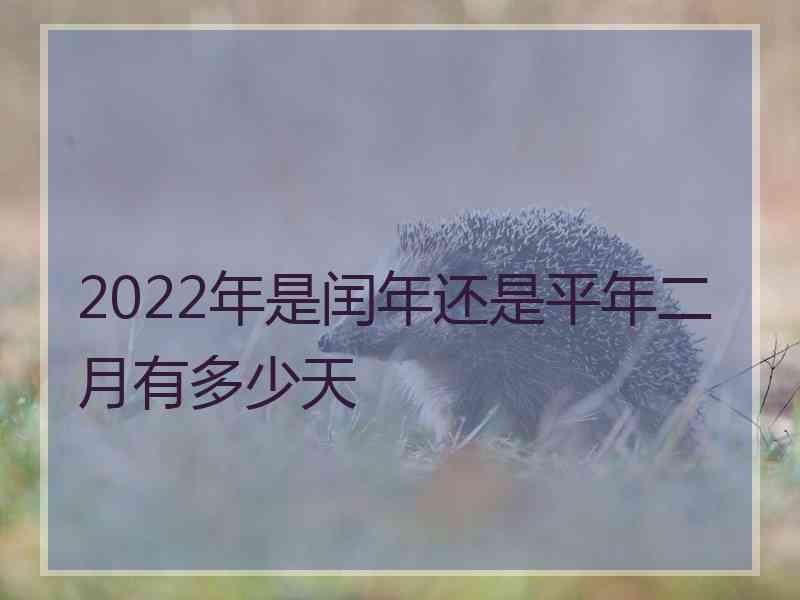 2022年是闰年还是平年二月有多少天